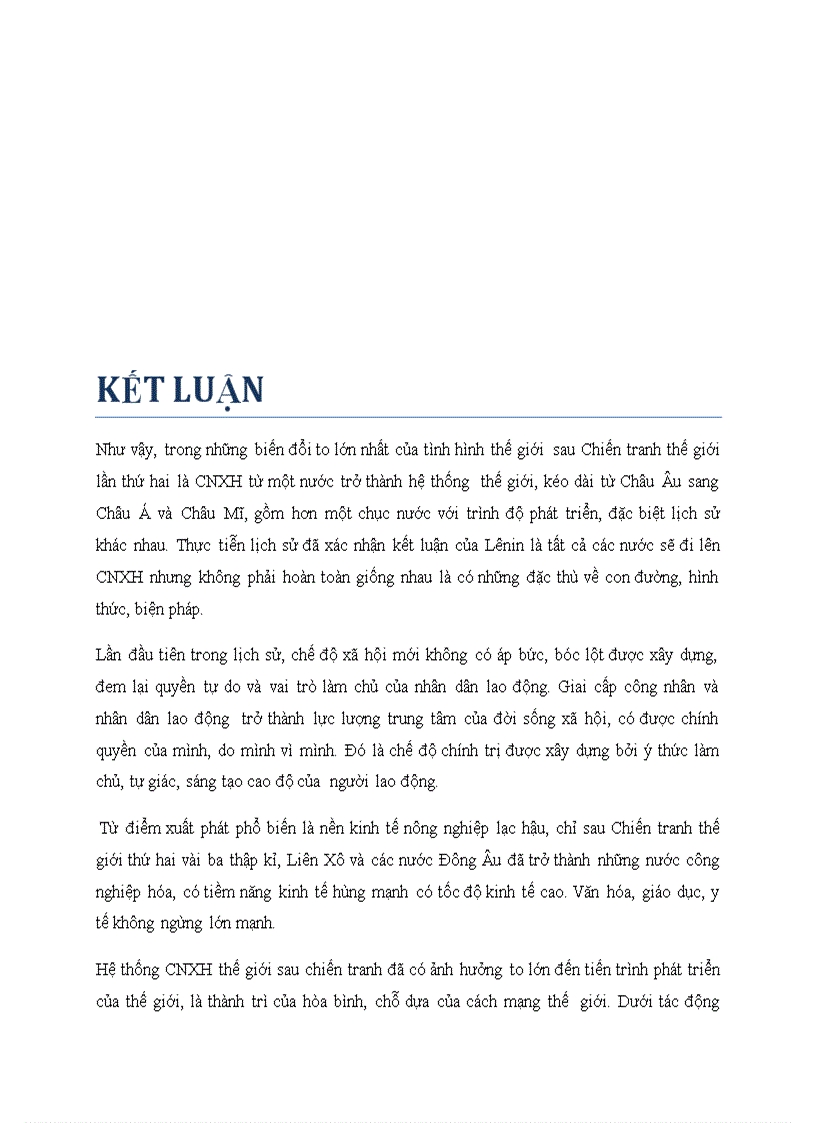 KẾT LUẬN

Như vậy, trong những biến đổi to lớn nhất của tình hình thế giới sau Chiến tranh thế giới lần thứ hai là CNXH từ một nước trở thành hệ thống thế giới, kéo dài từ Châu Âu sang Châu Á và Châu Mĩ, gồm hơn một chục nước với trình độ phát triển, đặc biệt lịch sử khác nhau. Thực tiễn lịch sử đã xác nhận kết luận của Lênin là tất cả các nước sẽ đi lên CNXH nhưng không phải hoàn toàn giống nhau là có những đặc thù về con đường, hình thức, biện pháp.

Lần đầu tiên trong lịch sử, chế độ xã hội mới không có áp bức, bóc lột được xây dựng, đem lại quyền tự do và vai trò làm chủ của nhân dân lao động. Giai cấp công nhân và nhân dân lao động trở thành lực lượng trung tâm của đời sống xã hội, có được chính quyền của mình, do mình vì mình. Đó là chế độ chính trị được xây dựng bởi ý thức làm chủ, tự giác, sáng tạo cao độ của người lao động.

Từ điểm xuất phát phổ biến là nền kinh tế nông nghiệp lạc hậu, chỉ sau Chiến tranh thế giới thứ hai vài ba thập kỉ, Liên Xô và các nước Đông Âu đã trở thành những nước công nghiệp hóa, có tiềm năng kinh tế hùng mạnh có tốc độ kinh tế cao. Văn hóa, giáo dục, y tế không ngừng lớn mạnh.

Hệ thống CNXH thế giới sau chiến tranh đã có ảnh hưởng to lớn đến tiến trình phát triển của thế giới, là thành trì của hòa bình, chỗ dựa của cách mạng thế giới. Dưới tác động